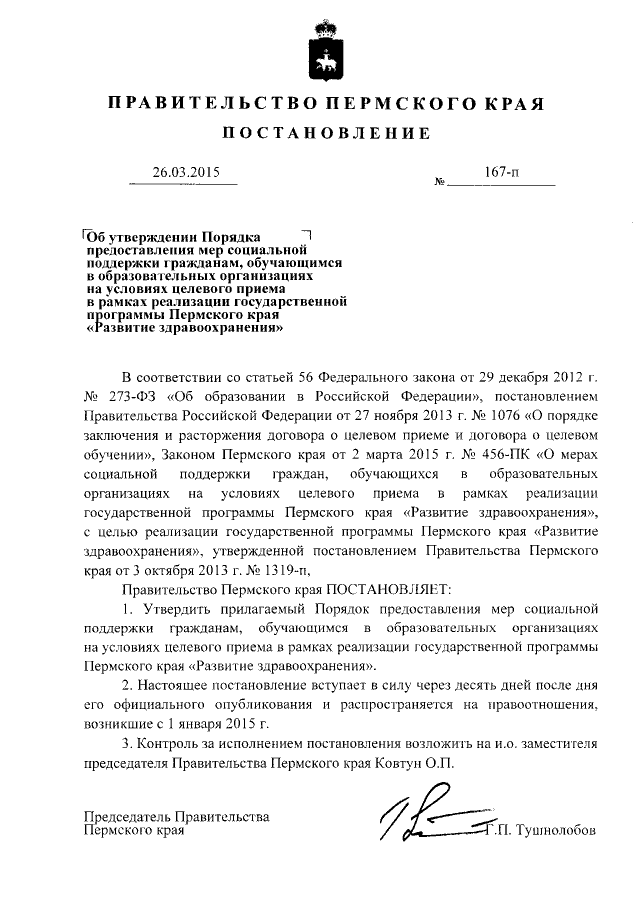 ПРАВИТЕЛЬСТВО ПЕРМСКОГО КРАЯ

ПОСТАНОВЛЕНИЕ

26.03.2015 № 167-п

Об утверждении Порядка предоставления мер социальной поддержки гражданам, обучающимся в образовательных организациях на условиях целевого приема в рамках реализации государственной программы Пермского края «Развитие здравоохранения»

В соответствии со статьей 56 Федерального закона от 29 декабря 2012 г. № 273-ФЗ «Об образовании в Российской Федерации», постановлением Правительства Российской Федерации от 27 ноября 2013 г. № 1076 «О порядке заключения и расторжения договора о целевом приеме и договора о целевом обучении», Законом Пермского края от 2 марта 2015 г. № 456-ПК «О мерах социальной поддержки граждан, обучающихся в образовательных организациях на условиях целевого приема в рамках реализации государственной программы Пермского края «Развитие здравоохранения», с целью реализации государственной программы Пермского края «Развитие здравоохранения», утвержденной постановлением Правительства Пермского края от 3 октября 2013 г. № 1319-п,

Правительство Пермского края ПОСТАНОВЛЯЕТ:

1. Утвердить прилагаемый Порядок предоставления мер социальной поддержки гражданам, обучающимся в образовательных организациях на условиях целевого приема в рамках реализации государственной программы Пермского края «Развитие здравоохранения».

2. Настоящее постановление вступает в силу через десять дней после дня его официального опубликования и распространяется на правоотношения, возникшие с 1 января 2015 г.

3. Контроль за исполнением постановления возложить на и.о. заместителя председателя Правительства Пермского края Ковтун О.П.

Председатель Правительства Пермского края Г.П. Тушнолобов